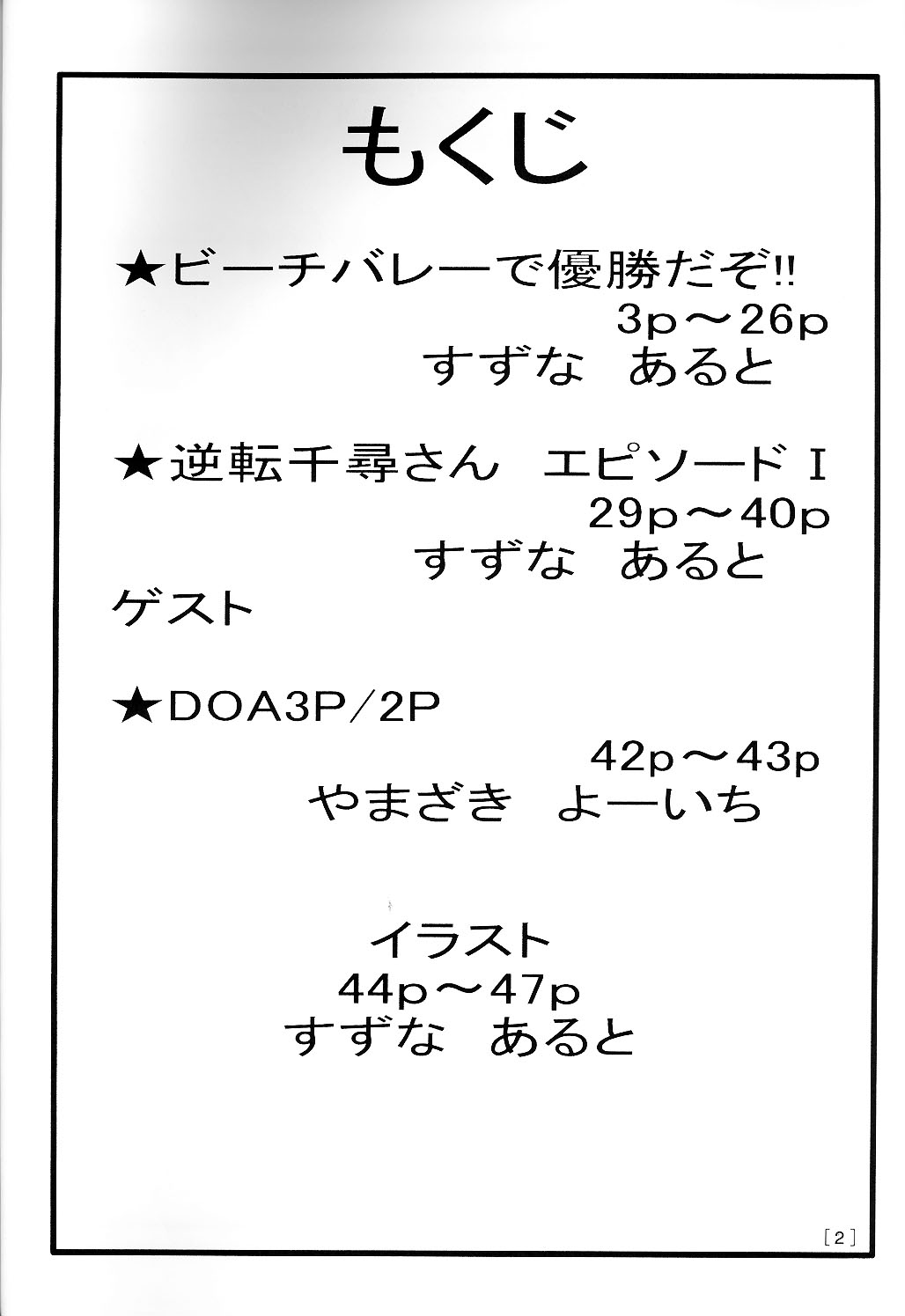 もくじ

★ビーチバレーで優勝だぞ!!
3p～26p
すずな　あると

★逆転千尋さん　エピソードI
29p～40p
すずな　あると

ゲスト

★DOA3P/2P
42p～43p
やまざき　よーいち

イラスト
44p～47p
すずな　あると

[2]